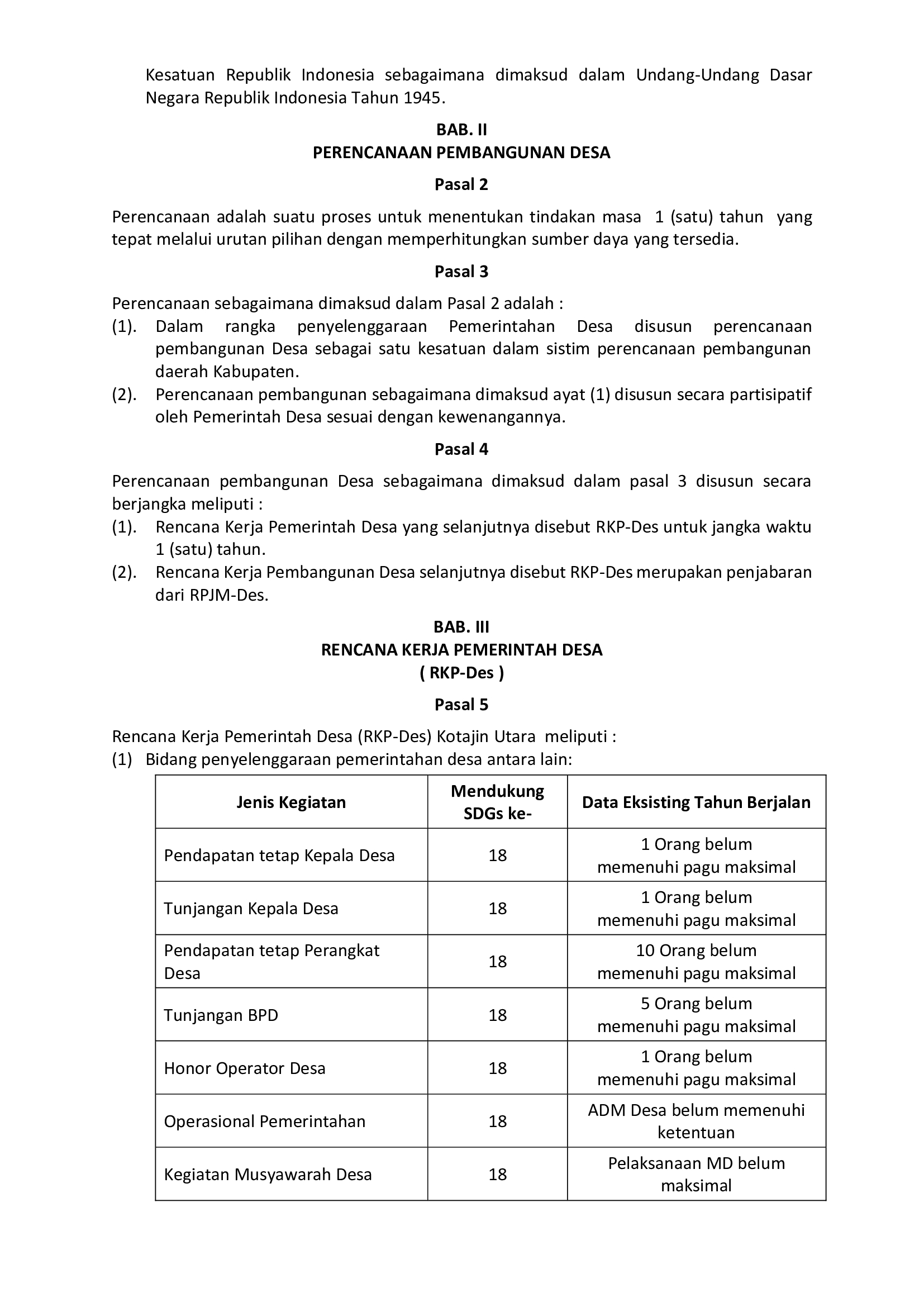 Kesatuan Republik Indonesia sebagaimana dimaksud dalam Undang-Undang Dasar Negara Republik Indonesia Tahun 1945.

BAB. II
PERENCANAAN PEMBANGUNAN DESA

Pasal 2

Perencanaan adalah suatu proses untuk menentukan tindakan masa 1 (satu) tahun yang tepat melalui urutan pilihan dengan memperhitungkan sumber daya yang tersedia.

Pasal 3

Perencanaan sebagaimana dimaksud dalam Pasal 2 adalah :
(1). Dalam rangka penyelenggaraan Pemerintahan Desa disusun perencanaan pembangunan Desa sebagai satu kesatuan dalam sistim perencanaan pembangunan daerah Kabupaten.
(2). Perencanaan pembangunan sebagaimana dimaksud ayat (1) disusun secara partisipatif oleh Pemerintah Desa sesuai dengan kewenangannya.

Pasal 4

Perencanaan pembangunan Desa sebagaimana dimaksud dalam pasal 3 disusun secara berjangka meliputi :
(1). Rencana Kerja Pemerintah Desa yang selanjutnya disebut RKP-Des untuk jangka waktu 1 (satu) tahun.
(2). Rencana Kerja Pembangunan Desa selanjutnya disebut RKP-Des merupakan penjabaran dari RPJM-Des.

BAB. III
RENCANA KERJA PEMERINTAH DESA
( RKP-Des )

Pasal 5

Rencana Kerja Pemerintah Desa (RKP-Des) Kotajin Utara meliputi :
(1) Bidang penyelenggaraan pemerintahan desa antara lain:

| Jenis Kegiatan | Mendukung SDGs ke- | Data Eksisting Tahun Berjalan |
|---|---|---|
| Pendapatan tetap Kepala Desa | 18 | 1 Orang belum memenuhi pagu maksimal |
| Tunjangan Kepala Desa | 18 | 1 Orang belum memenuhi pagu maksimal |
| Pendapatan tetap Perangkat Desa | 18 | 10 Orang belum memenuhi pagu maksimal |
| Tunjangan BPD | 18 | 5 Orang belum memenuhi pagu maksimal |
| Honor Operator Desa | 18 | 1 Orang belum memenuhi pagu maksimal |
| Operasional Pemerintahan | 18 | ADM Desa belum memenuhi ketentuan |
| Kegiatan Musyawarah Desa | 18 | Pelaksanaan MD belum maksimal |